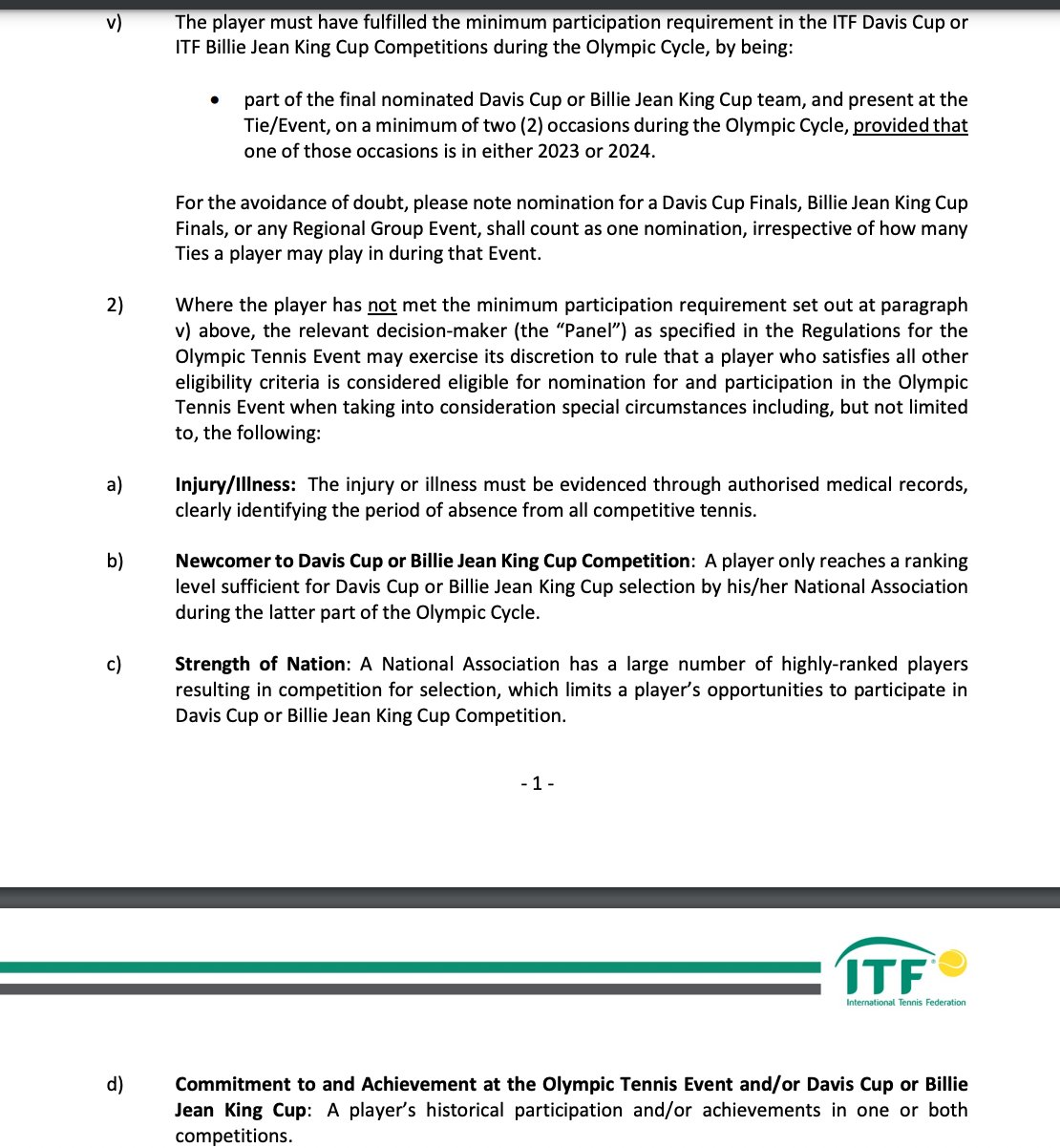 v) The player must have fulfilled the minimum participation requirement in the ITF Davis Cup or ITF Billie Jean King Cup Competitions during the Olympic Cycle, by being:

• part of the final nominated Davis Cup or Billie Jean King Cup team, and present at the Tie/Event, on a minimum of two (2) occasions during the Olympic Cycle, provided that one of those occasions is in either 2023 or 2024.

For the avoidance of doubt, please note nomination for a Davis Cup Finals, Billie Jean King Cup Finals, or any Regional Group Event, shall count as one nomination, irrespective of how many Ties a player may play in during that Event.

2) Where the player has not met the minimum participation requirement set out at paragraph v) above, the relevant decision-maker (the "Panel") as specified in the Regulations for the Olympic Tennis Event may exercise its discretion to rule that a player who satisfies all other eligibility criteria is considered eligible for nomination for and participation in the Olympic Tennis Event when taking into consideration special circumstances including, but not limited to, the following:

a) Injury/Illness: The injury or illness must be evidenced through authorised medical records, clearly identifying the period of absence from all competitive tennis.

b) Newcomer to Davis Cup or Billie Jean King Cup Competition: A player only reaches a ranking level sufficient for Davis Cup or Billie Jean King Cup selection by his/her National Association during the latter part of the Olympic Cycle.

c) Strength of Nation: A National Association has a large number of highly-ranked players resulting in competition for selection, which limits a player's opportunities to participate in Davis Cup or Billie Jean King Cup Competition.

- 1 -

ITF
International Tennis Federation

d) Commitment to and Achievement at the Olympic Tennis Event and/or Davis Cup or Billie Jean King Cup: A player's historical participation and/or achievements in one or both competitions.